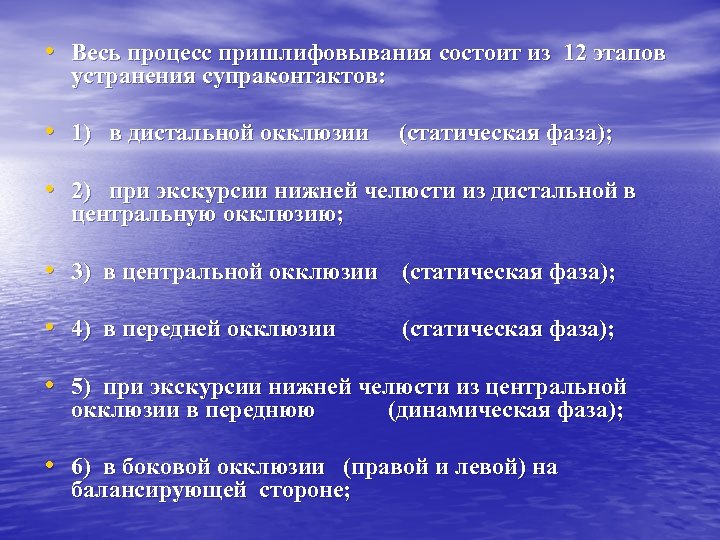 • Весь процесс пришлифовывания состоит из 12 этапов устранения супраконтактов:

• 1) в дистальной окклюзии (статическая фаза);

• 2) при экскурсии нижней челюсти из дистальной в центральную окклюзию;

• 3) в центральной окклюзии (статическая фаза);

• 4) в передней окклюзии (статическая фаза);

• 5) при экскурсии нижней челюсти из центральной окклюзии в переднюю (динамическая фаза);

• 6) в боковой окклюзии (правой и левой) на балансирующей стороне;